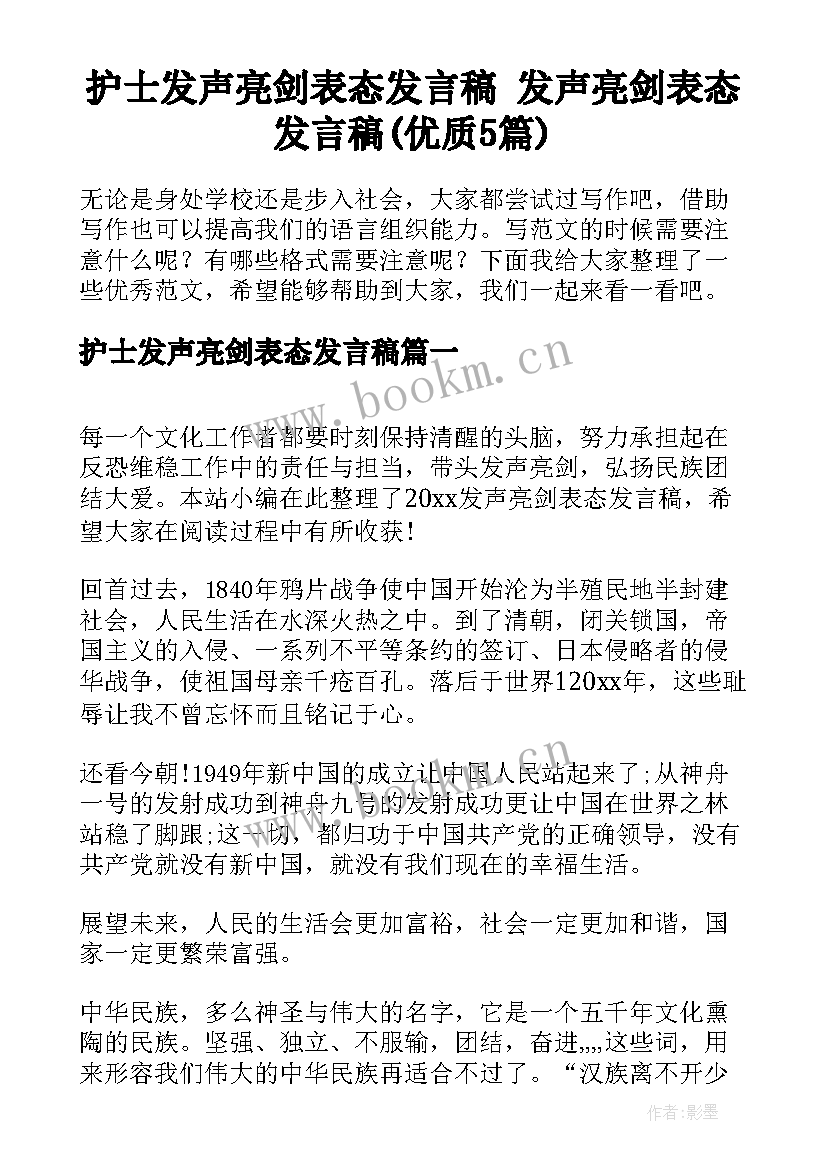 护士发声亮剑表态发言稿 发声亮剑表态发言稿(优质5篇)

无论是身处学校还是步入社会，大家都尝试过写作吧，借助写作也可以提高我们的语言组织能力。写范文的时候需要注意什么呢？有哪些格式需要注意呢？下面我给大家整理了一些优秀范文，希望能够帮助到大家，我们一起来看一看吧。

护士发声亮剑表态发言稿篇一

www.bookm.cn

每一个文化工作者都要时刻保持清醒的头脑，努力承担起在反恐维稳工作中的责任与担当，带头发声亮剑，弘扬民族团结大爱。本站小编在此整理了20xx发声亮剑表态发言稿，希望大家在阅读过程中有所收获！

回首过去，1840年鸦片战争使中国开始沦为半殖民地半封建社会，人民生活在水深火热之中。到了清朝，闭关锁国，帝国主义的入侵、一系列不平等条约的签订、日本侵略者的侵华战争，使祖国母亲千疮百孔。落后于世界120xx年，这些耻辱让我不曾忘怀而且铭记于心。

还看今朝!1949年新中国的成立让中国人民站起来了;从神舟一号的发射成功到神舟九号的发射成功更让中国在世界之林站稳了脚跟;这一切，都归功于中国共产党的正确领导，没有共产党就没有新中国，就没有我们现在的幸福生活。

展望未来，人民的生活会更加富裕，社会一定更加和谐，国家一定更繁荣富强。

中华民族，多么神圣与伟大的名字，它是一个五千年文化熏陶的民族。坚强、独立、不服输，团结，奋进,,,,这些词，用来形容我们伟大的中华民族再适合不过了。“汉族离不开少

作者:影墨